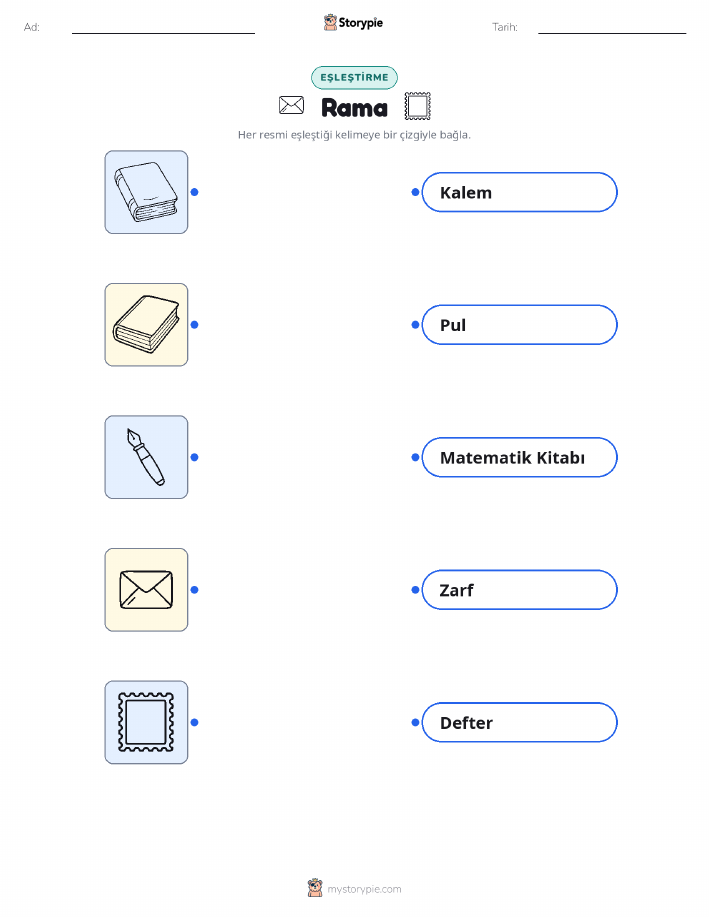 Ad:

Storypie

Tarih:

EŞLEŞTİRME

Rama

Her resmi eşleştiği kelimeye bir çizgiyle bağla.

Kalem

Pul

Matematik Kitabı

Zarf

Defter

mystorypie.com